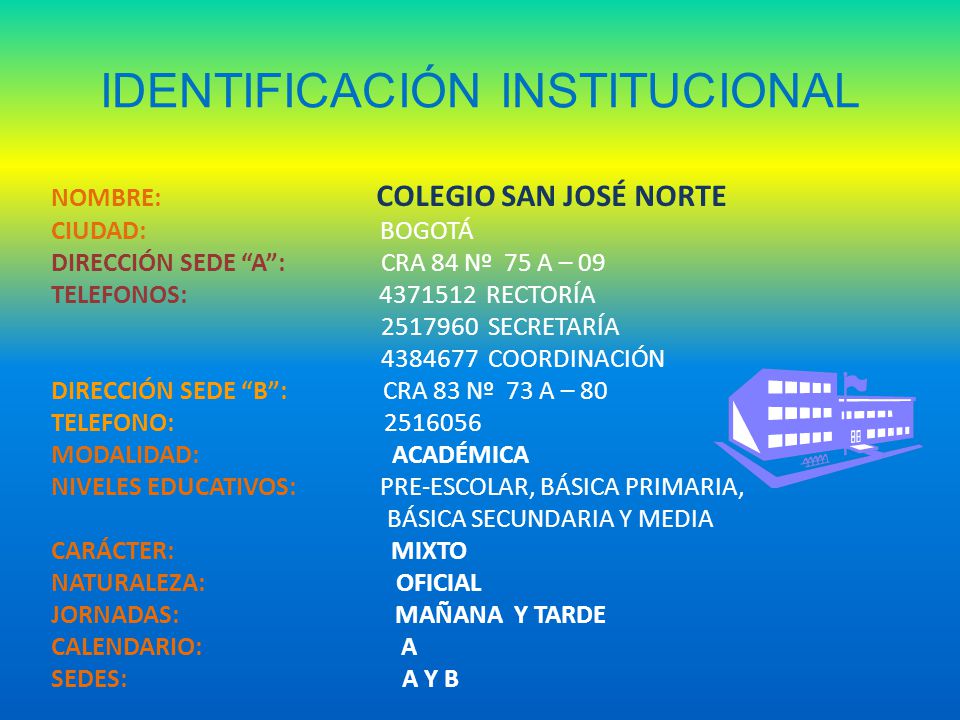 IDENTIFICACIÓN INSTITUCIONAL

NOMBRE: COLEGIO SAN JOSÉ NORTE
CIUDAD: BOGOTÁ
DIRECCIÓN SEDE “A”: CRA 84 Nº 75 A – 09
TELEFONOS: 4371512 RECTORÍA
2517960 SECRETARÍA
4384677 COORDINACIÓN
DIRECCIÓN SEDE “B”: CRA 83 Nº 73 A – 80
TELEFONO: 2516056
MODALIDAD: ACADÉMICA
NIVELES EDUCATIVOS: PRE-ESCOLAR, BÁSICA PRIMARIA, BÁSICA SECUNDARIA Y MEDIA
CARÁCTER: MIXTO
NATURALEZA: OFICIAL
JORNADAS: MAÑANA Y TARDE
CALENDARIO: A
SEDES: A Y B